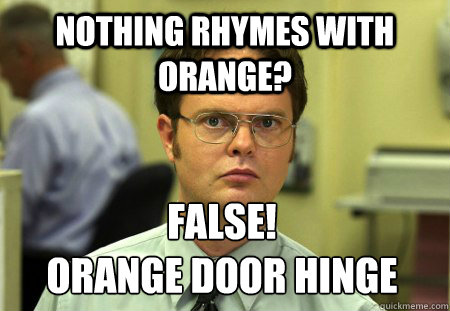 NOTHING RHYMES WITH ORANGE?

FALSE!
ORANGE DOOR HINGE

quickmeme.com